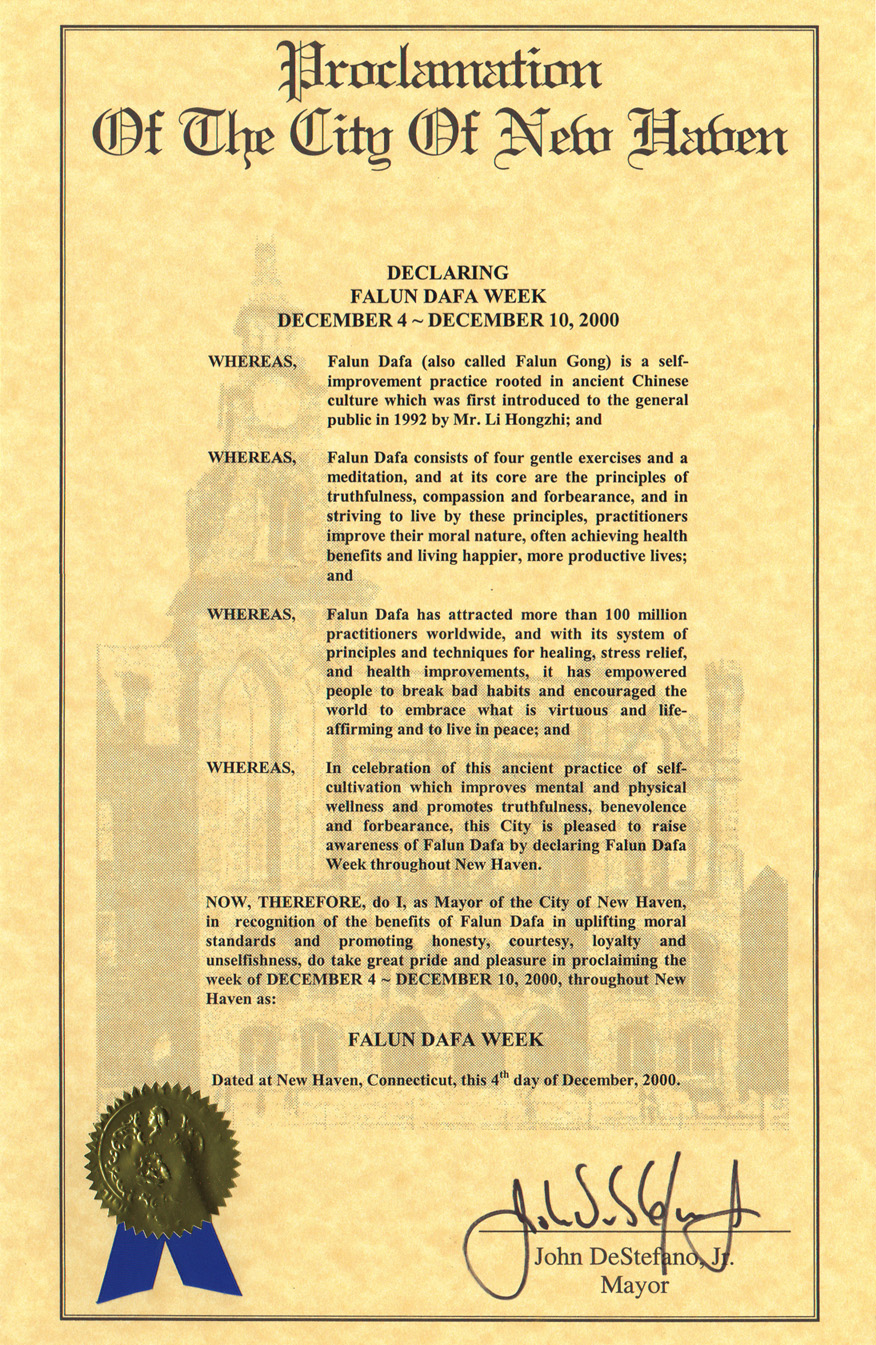 Proclamation
Of The City Of New Haven

DECLARING
FALUN DAFA WEEK
DECEMBER 4 ~ DECEMBER 10, 2000

WHEREAS, Falun Dafa (also called Falun Gong) is a self-improvement practice rooted in ancient Chinese culture which was first introduced to the general public in 1992 by Mr. Li Hongzhi; and

WHEREAS, Falun Dafa consists of four gentle exercises and a meditation, and at its core are the principles of truthfulness, compassion and forbearance, and in striving to live by these principles, practitioners improve their moral nature, often achieving health benefits and living happier, more productive lives; and

WHEREAS, Falun Dafa has attracted more than 100 million practitioners worldwide, and with its system of principles and techniques for healing, stress relief, and health improvements, it has empowered people to break bad habits and encouraged the world to embrace what is virtuous and life-affirming and to live in peace; and

WHEREAS, In celebration of this ancient practice of self-cultivation which improves mental and physical wellness and promotes truthfulness, benevolence and forbearance, this City is pleased to raise awareness of Falun Dafa by declaring Falun Dafa Week throughout New Haven.

NOW, THEREFORE, do I, as Mayor of the City of New Haven, in recognition of the benefits of Falun Dafa in uplifting moral standards and promoting honesty, courtesy, loyalty and unselfishness, do take great pride and pleasure in proclaiming the week of DECEMBER 4 ~ DECEMBER 10, 2000, throughout New Haven as:

FALUN DAFA WEEK

Dated at New Haven, Connecticut, this 4$^{th}$ day of December, 2000.

John DeStefano, Jr.
Mayor